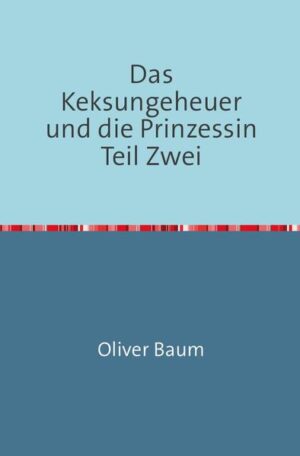 Das Keksungeheuer und die Prinzessin Teil Zwei

Oliver Baum